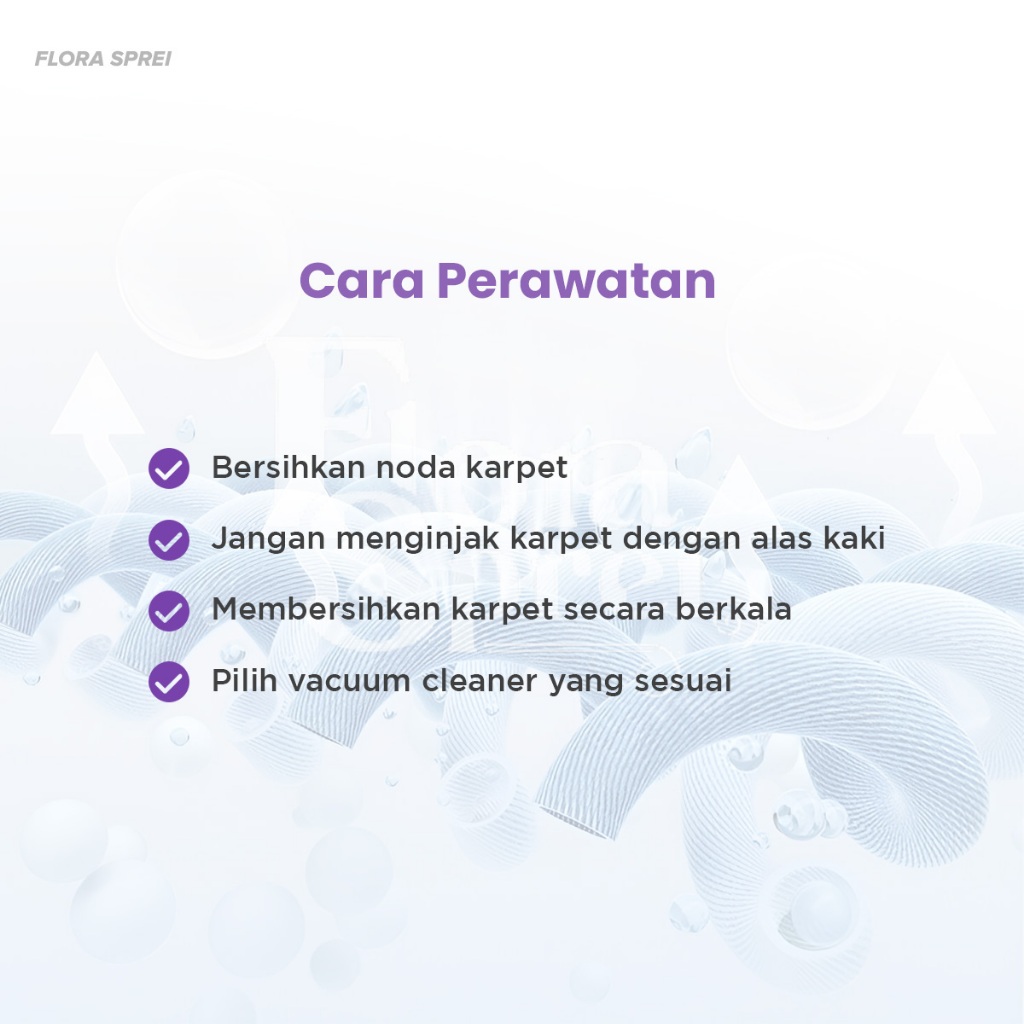 FLORA SPREI

Cara Perawatan

✓ Bersihkan noda karpet
✓ Jangan menginjak karpet dengan alas kaki
✓ Membersihkan karpet secara berkala
✓ Pilih vacuum cleaner yang sesuai